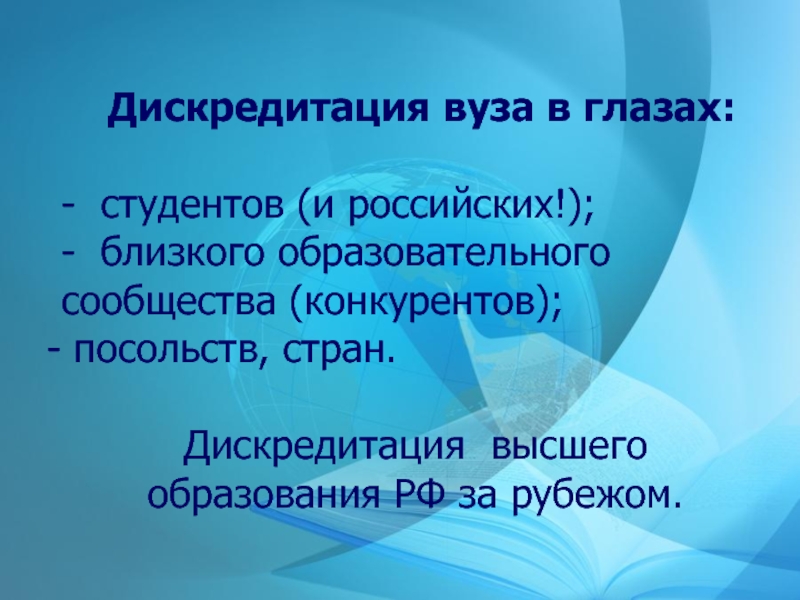 Дискредитация вуза в глазах:

- студентов (и российских!);
- близкого образовательного сообщества (конкурентов);
- посольств, стран.

Дискредитация высшего образования РФ за рубежом.